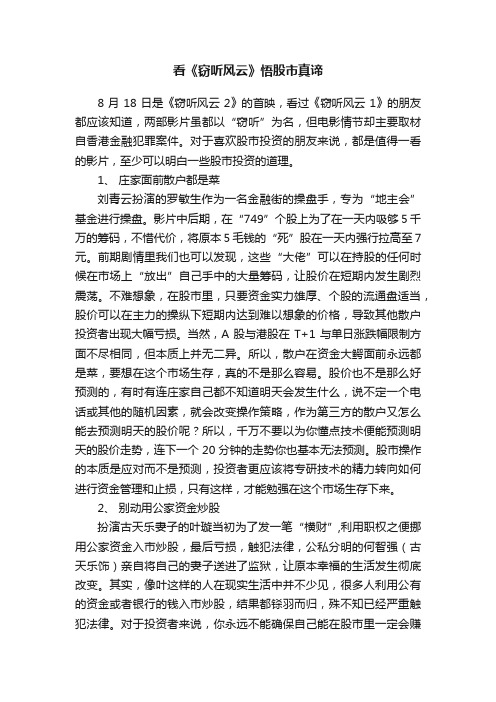 看《窃听风云》悟股市真谛

8 月 18 日是《窃听风云 2》的首映，看过《窃听风云 1》的朋友都应该知道，两部影片虽都以“窃听”为名，但电影情节却主要取材自香港金融犯罪案件。对于喜欢股市投资的朋友来说，都是值得一看的影片，至少可以明白一些股市投资的道理。

1、 庄家面前散户都是菜

刘青云扮演的罗敏生作为一名金融街的操盘手，专为“地主会”基金进行操盘。影片中后期，在“749”个股上为了在一天内吸够 5 千万的筹码，不惜代价，将原本 5 毛钱的“死”股在一天内强行拉高至 7 元。前期剧情里我们也可以发现，这些“大佬”可以在持股的任何时候在市场上“放出”自己手中的大量筹码，让股价在短期内发生剧烈震荡。不难想象，在股市里，只要资金实力雄厚、个股的流通盘适当，股价可以在主力的操纵下短期内达到难以想象的价格，导致其他散户投资者出现大幅亏损。当然，A 股与港股在 T+1 与单日涨跌幅限制方面不尽相同，但本质上并无二异。所以，散户在资金大鳄面前永远都是菜，要想在这个市场生存，真的不是那么容易。股价也不是那么好预测的，有时有连庄家自己都不知道明天会发生什么，说不定一个电话或其他的随机因素，就会改变操作策略，作为第三方的散户又怎么能去预测明天的股价呢？所以，千万不要以为你懂点技术便能预测明天的股价走势，连下一个 20 分钟的走势你也基本无法预测。股市操作的本质是应对而不是预测，投资者更应该将专研技术的精力转向如何进行资金管理和止损，只有这样，才能勉强在这个市场生存下来。

2、 别动用公家资金炒股

扮演古天乐妻子的叶璇当初为了发一笔“横财”,利用职权之便挪用公家资金入市炒股，最后亏损，触犯法律，公私分明的何智强（古天乐饰）亲自将自己的妻子送进了监狱，让原本幸福的生活发生彻底改变。其实，像叶这样的人在现实生活中并不少见，很多人利用公有的资金或者银行的钱入市炒股，结果都铩羽而归，殊不知已经严重触犯法律。对于投资者来说，你永远不能确保自己能在股市里一定会赚